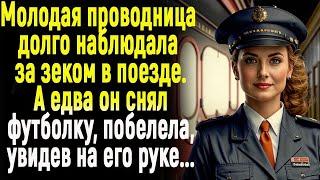 Молодая проводница долго наблюдала за зеком в поезде. А едва он снял футболку, побелела, увидев на его руке...